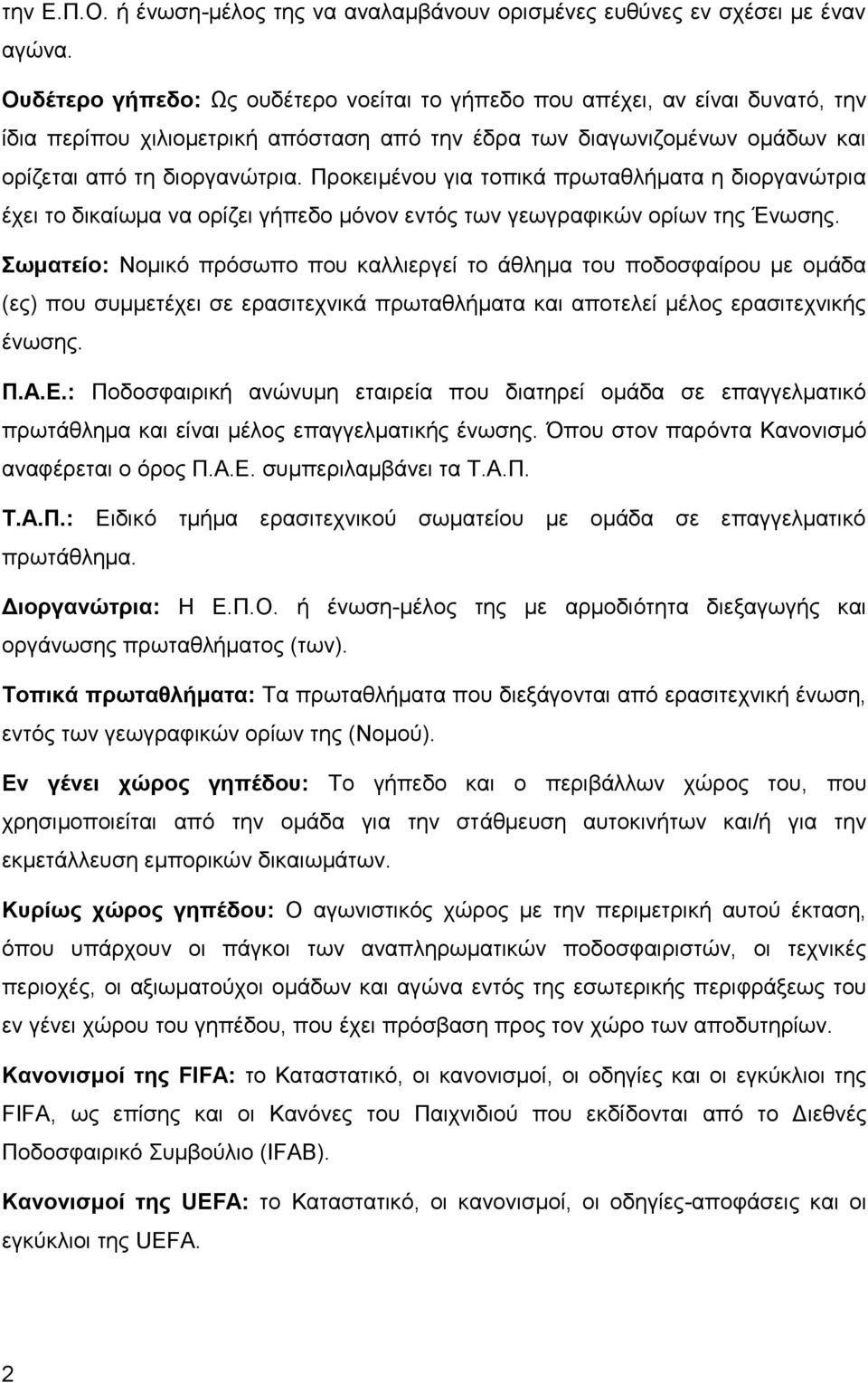 την Ε.Π.Ο. ή ένωση-μέλος της να αναλαμβάνουν ορισμένες ευθύνες εν σχέσει με έναν αγώνα.

Ουδέτερο γήπεδο: Ως ουδέτερο νοείται το γήπεδο που απέχει, αν είναι δυνατό, την ίδια περίπου χιλιομετρική απόσταση από την έδρα των διαγωνιζομένων ομάδων και ορίζεται από τη διοργανώτρια. Προκειμένου για τοπικά πρωταθλήματα η διοργανώτρια έχει το δικαίωμα να ορίζει γήπεδο μόνον εντός των γεωγραφικών ορίων της Ένωσης.

Σωματείο: Νομικό πρόσωπο που καλλιεργεί το άθλημα του ποδοσφαίρου με ομάδα (ες) που συμμετέχει σε ερασιτεχνικά πρωταθλήματα και αποτελεί μέλος ερασιτεχνικής ένωσης.

Π.Α.Ε.: Ποδοσφαιρική ανώνυμη εταιρεία που διατηρεί ομάδα σε επαγγελματικό πρωτάθλημα και είναι μέλος επαγγελματικής ένωσης. Όπου στον παρόντα Κανονισμό αναφέρεται ο όρος Π.Α.Ε. συμπεριλαμβάνει τα Τ.Α.Π.

Τ.Α.Π.: Ειδικό τμήμα ερασιτεχνικού σωματείου με ομάδα σε επαγγελματικό πρωτάθλημα.

Διοργανώτρια: Η Ε.Π.Ο. ή ένωση-μέλος της με αρμοδιότητα διεξαγωγής και οργάνωσης πρωταθλήματος (των).

Τοπικά πρωταθλήματα: Τα πρωταθλήματα που διεξάγονται από ερασιτεχνική ένωση, εντός των γεωγραφικών ορίων της (Νομού).

Εν γένει χώρος γηπέδου: Το γήπεδο και ο περιβάλλων χώρος του, που χρησιμοποιείται από την ομάδα για την στάθμευση αυτοκινήτων και/ή για την εκμετάλλευση εμπορικών δικαιωμάτων.

Κυρίως χώρος γηπέδου: Ο αγωνιστικός χώρος με την περιμετρική αυτού έκταση, όπου υπάρχουν οι πάγκοι των αναπληρωματικών ποδοσφαιριστών, οι τεχνικές περιοχές, οι αξιωματούχοι ομάδων και αγώνα εντός της εσωτερικής περιφράξεως του εν γένει χώρου του γηπέδου, που έχει πρόσβαση προς τον χώρο των αποδυτηρίων.

Κανονισμοί της FIFA: το Καταστατικό, οι κανονισμοί, οι οδηγίες και οι εγκύκλιοι της FIFA, ως επίσης και οι Κανόνες του Παιχνιδιού που εκδίδονται από το Διεθνές Ποδοσφαιρικό Συμβούλιο (IFAB).

Κανονισμοί της UEFA: το Καταστατικό, οι κανονισμοί, οι οδηγίες-αποφάσεις και οι εγκύκλιοι της UEFA.

2